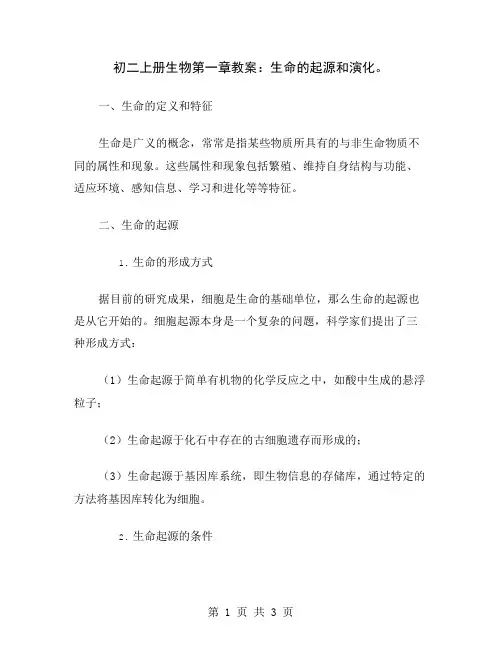 初二上册生物第一章教案：生命的起源和演化。

一、生命的定义和特征

生命是广义的概念，常常是指某些物质所具有的与非生命物质不同的属性和现象。这些属性和现象包括繁殖、维持自身结构与功能、适应环境、感知信息、学习和进化等等特征。

二、生命的起源

1. 生命的形成方式

据目前的研究成果，细胞是生命的基础单位，那么生命的起源也是从它开始的。细胞起源本身是一个复杂的问题，科学家们提出了三种形成方式：

（1）生命起源于简单有机物的化学反应之中，如酸中生成的悬浮粒子；

（2）生命起源于化石中存在的古细胞遗存而形成的；

（3）生命起源于基因库系统，即生物信息的存储库，通过特定的方法将基因库转化为细胞。

2. 生命起源的条件

第 1 页 共 3 页